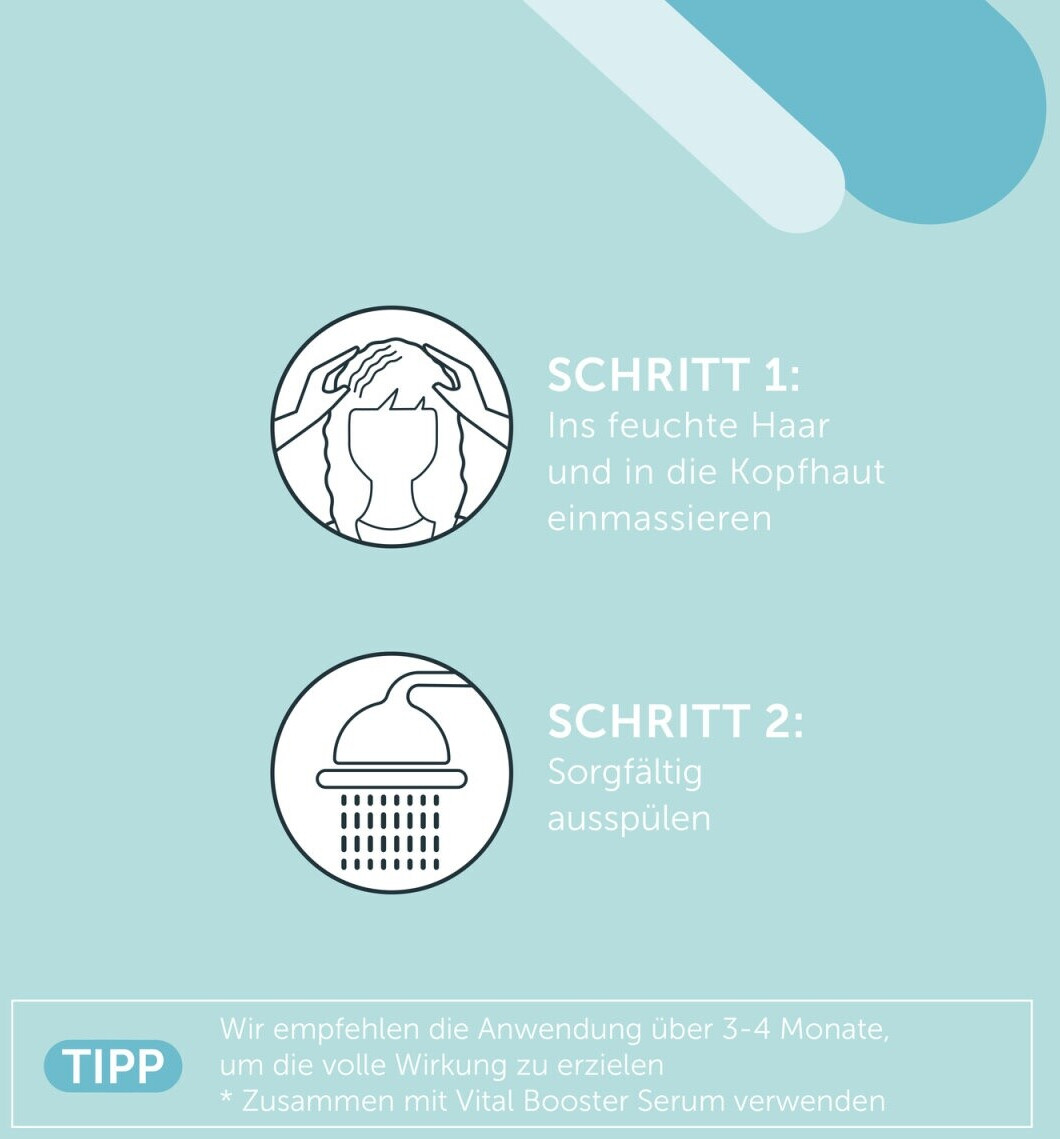 SCHRITT 1:
Ins feuchte Haar und in die Kopfhaut einmassieren

SCHRITT 2:
Sorgfältig ausspülen

TIPP

Wir empfehlen die Anwendung über 3-4 Monate, um die volle Wirkung zu erzielen
* Zusammen mit Vital Booster Serum verwenden